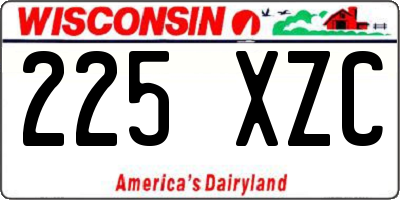 WISCONSIN

225 XZC

America's Dairyland